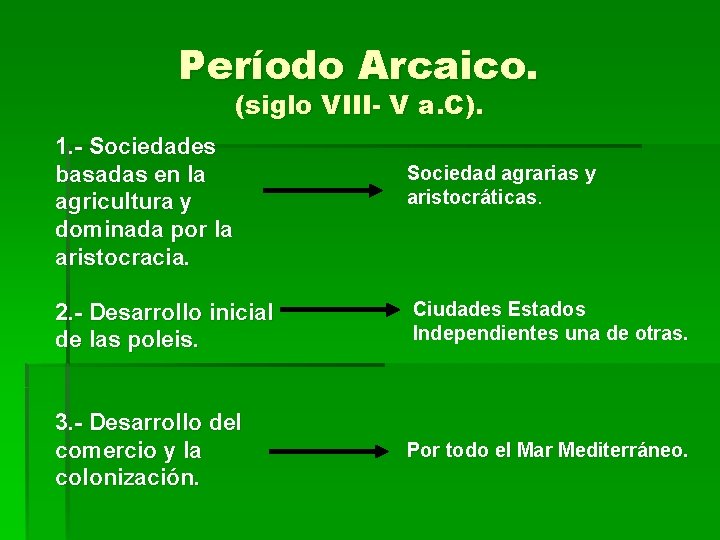 Período Arcaico.
(siglo VIII- V a.C).

1.- Sociedades basadas en la agricultura y dominada por la aristocracia.

Sociedad agrarias y aristocráticas.

2.- Desarrollo inicial de las poleis.

Ciudades Estados Independientes una de otras.

3.- Desarrollo del comercio y la colonización.

Por todo el Mar Mediterráneo.